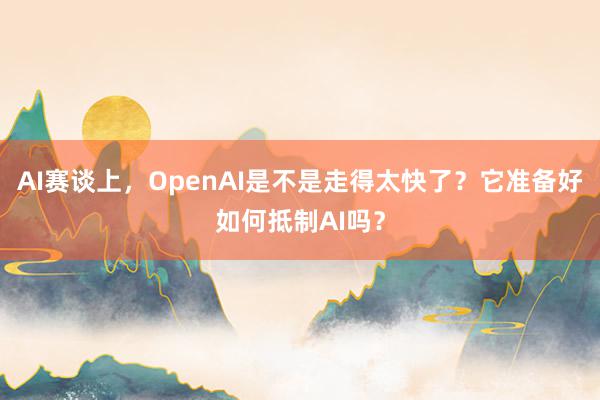 AI赛谈上，OpenAI是不是走得太快了？它准备好如何抵制AI吗？